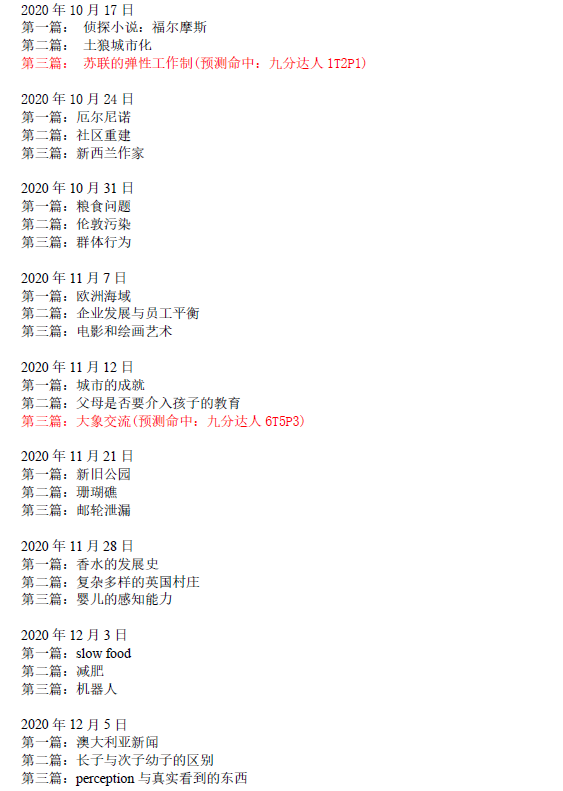 2020 年 10 月 17 日
第一篇： 侦探小说：福尔摩斯
第二篇： 土狼城市化
第三篇： 苏联的弹性工作制(预测命中：九分达人 1T2P1)

2020 年 10 月 24 日
第一篇：厄尔尼诺
第二篇：社区重建
第三篇：新西兰作家

2020 年 10 月 31 日
第一篇：粮食问题
第二篇：伦敦污染
第三篇：群体行为

2020 年 11 月 7 日
第一篇：欧洲海域
第二篇：企业发展与员工平衡
第三篇：电影和绘画艺术

2020 年 11 月 12 日
第一篇：城市的成就
第二篇：父母是否要介入孩子的教育
第三篇：大象交流(预测命中：九分达人 6T5P3)

2020 年 11 月 21 日
第一篇：新旧公园
第二篇：珊瑚礁
第三篇：邮轮泄漏

2020 年 11 月 28 日
第一篇：香水的发展史
第二篇：复杂多样的英国村庄
第三篇：婴儿的感知能力

2020 年 12 月 3 日
第一篇：slow food
第二篇：减肥
第三篇：机器人

2020 年 12 月 5 日
第一篇：澳大利亚新闻
第二篇：长子与次子幼子的区别
第三篇：perception 与真实看到的东西